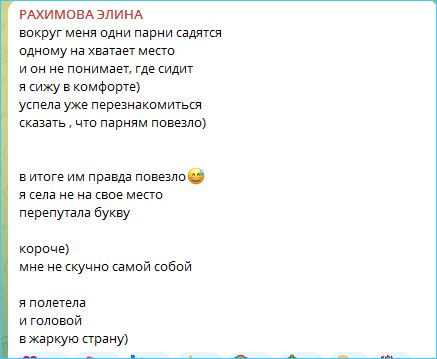 РАХИМОВА ЭЛИНА
вокруг меня одни парни садятся
одному на хватает место
и он не понимает, где сидит
я сижу в комфорте)
успела уже перезнакомиться
сказать , что парням повезло)

в итоге им правда повезло😅
я села не на свое место
перепутала букву

короче)
мне не скучно самой собой

я полетела
и головой
в жаркую страну)